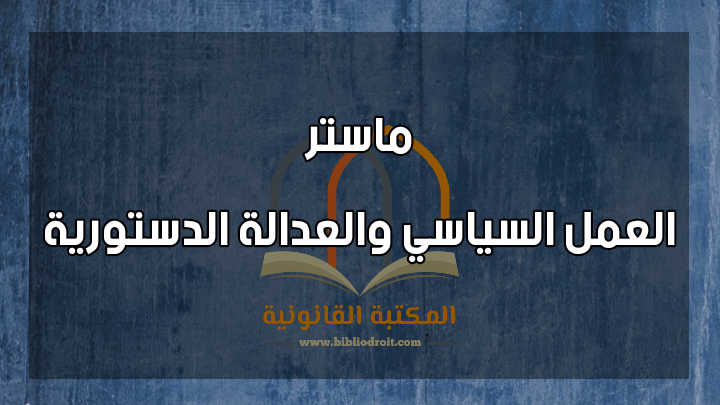 ماستر

العمل السياسي والعدالة الدستورية

المكتبة القانونية
www.bibliodroit.com